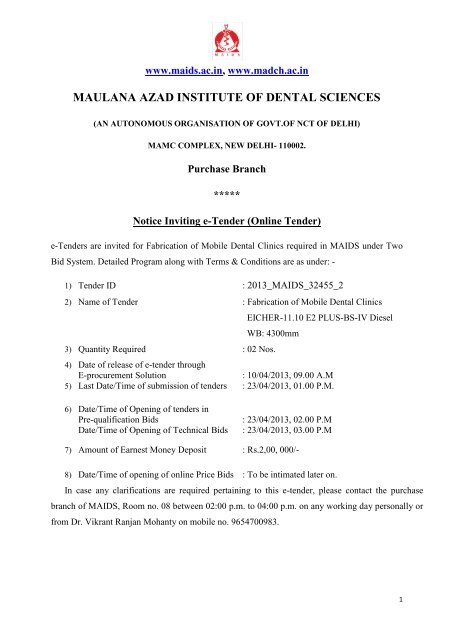 MAIDS

www.maids.ac.in, www.madch.ac.in

MAULANA AZAD INSTITUTE OF DENTAL SCIENCES

(AN AUTONOMOUS ORGANISATION OF GOVT.OF NCT OF DELHI)

MAMC COMPLEX, NEW DELHI- 110002.

Purchase Branch

*****

Notice Inviting e-Tender (Online Tender)

e-Tenders are invited for Fabrication of Mobile Dental Clinics required in MAIDS under Two Bid System. Detailed Program along with Terms & Conditions are as under: -

1) Tender ID : 2013_MAIDS_32455_2

2) Name of Tender : Fabrication of Mobile Dental Clinics EICHER-11.10 E2 PLUS-BS-IV Diesel WB: 4300mm

3) Quantity Required : 02 Nos.

4) Date of release of e-tender through E-procurement Solution : 10/04/2013, 09.00 A.M

5) Last Date/Time of submission of tenders : 23/04/2013, 01.00 P.M.

6) Date/Time of Opening of tenders in Pre-qualification Bids : 23/04/2013, 02.00 P.M
Date/Time of Opening of Technical Bids : 23/04/2013, 03.00 P.M

7) Amount of Earnest Money Deposit : Rs.2,00, 000/-

8) Date/Time of opening of online Price Bids : To be intimated later on.

In case any clarifications are required pertaining to this e-tender, please contact the purchase branch of MAIDS, Room no. 08 between 02:00 p.m. to 04:00 p.m. on any working day personally or from Dr. Vikrant Ranjan Mohanty on mobile no. 9654700983.

1